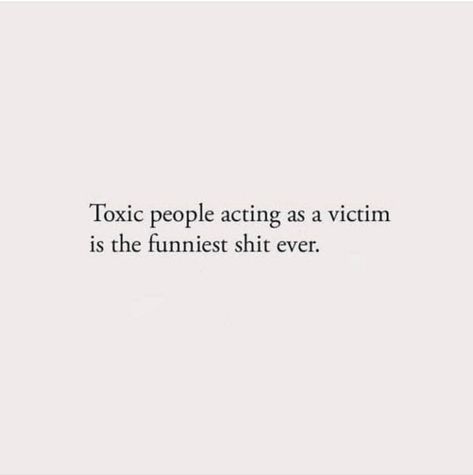 Toxic people acting as a victim is the funniest shit ever.